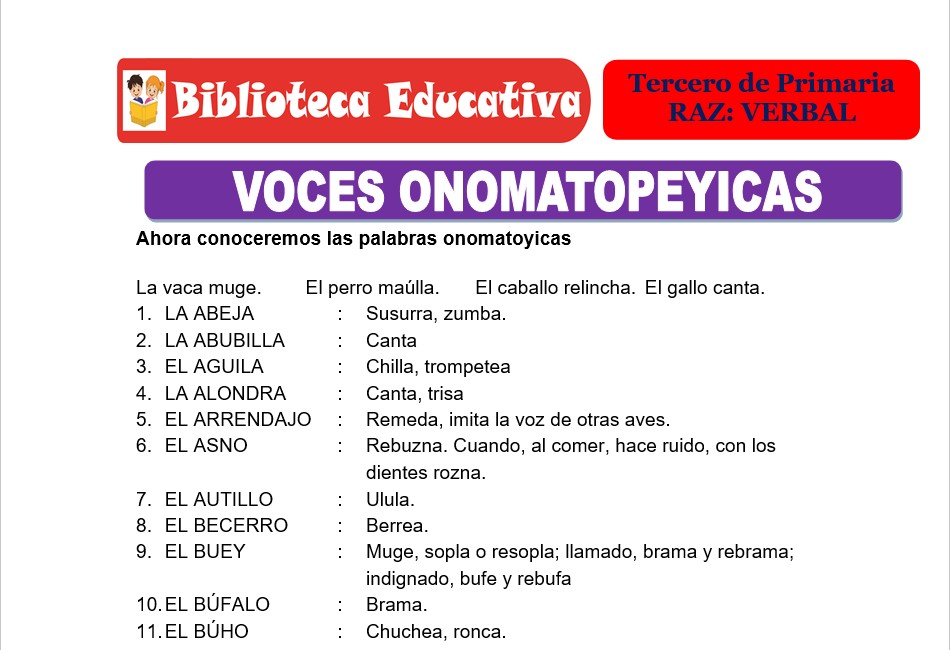 Biblioteca Educativa

Tercero de Primaria
RAZ: VERBAL

VOCES ONOMATOPEYICAS

Ahora conoceremos las palabras onomatoyicas

La vaca muge. El perro maúlla. El caballo relincha. El gallo canta.

1. LA ABEJA : Susurra, zumba.
2. LA ABUBILLA : Canta
3. EL AGUILA : Chilla, trompetea
4. LA ALONDRA : Canta, trisa
5. EL ARRENDAJO : Remeda, imita la voz de otras aves.
6. EL ASNO : Rebuzna. Cuando, al comer, hace ruido, con los dientes rozna.
7. EL AUTILLO : Ulula.
8. EL BECERRO : Berrea.
9. EL BUEY : Muge, sopla o resopla; llamado, brama y rebrama; indignado, bufe y rebufa
10. EL BÚFALO : Brama.
11. EL BÚHO : Chuchea, ronca.